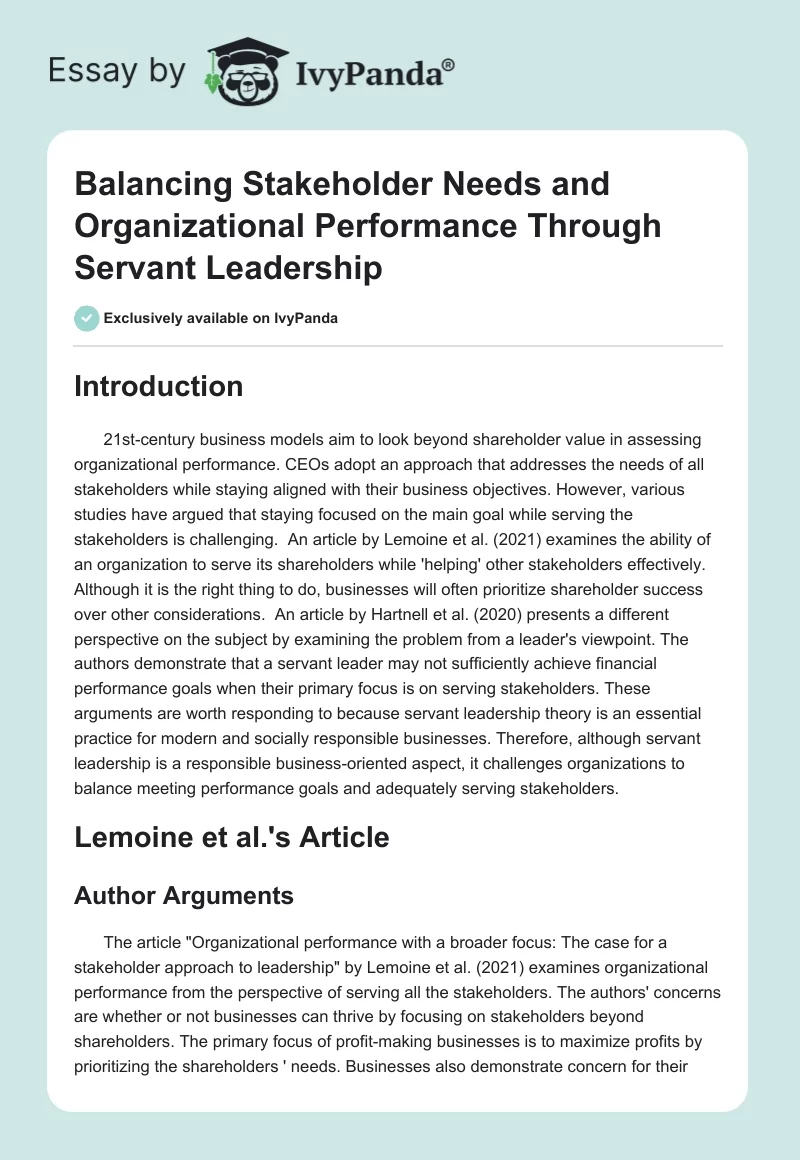 Essay by IvyPanda®

Balancing Stakeholder Needs and Organizational Performance Through Servant Leadership

Exclusively available on IvyPanda

Introduction

21st-century business models aim to look beyond shareholder value in assessing organizational performance. CEOs adopt an approach that addresses the needs of all stakeholders while staying aligned with their business objectives. However, various studies have argued that staying focused on the main goal while serving the stakeholders is challenging. An article by Lemoine et al. (2021) examines the ability of an organization to serve its shareholders while 'helping' other stakeholders effectively. Although it is the right thing to do, businesses will often prioritize shareholder success over other considerations. An article by Hartnell et al. (2020) presents a different perspective on the subject by examining the problem from a leader's viewpoint. The authors demonstrate that a servant leader may not sufficiently achieve financial performance goals when their primary focus is on serving stakeholders. These arguments are worth responding to because servant leadership theory is an essential practice for modern and socially responsible businesses. Therefore, although servant leadership is a responsible business-oriented aspect, it challenges organizations to balance meeting performance goals and adequately serving stakeholders.

Lemoine et al.'s Article

Author Arguments

The article "Organizational performance with a broader focus: The case for a stakeholder approach to leadership" by Lemoine et al. (2021) examines organizational performance from the perspective of serving all the stakeholders. The authors' concerns are whether or not businesses can thrive by focusing on stakeholders beyond shareholders. The primary focus of profit-making businesses is to maximize profits by prioritizing the shareholders ' needs. Businesses also demonstrate concern for their